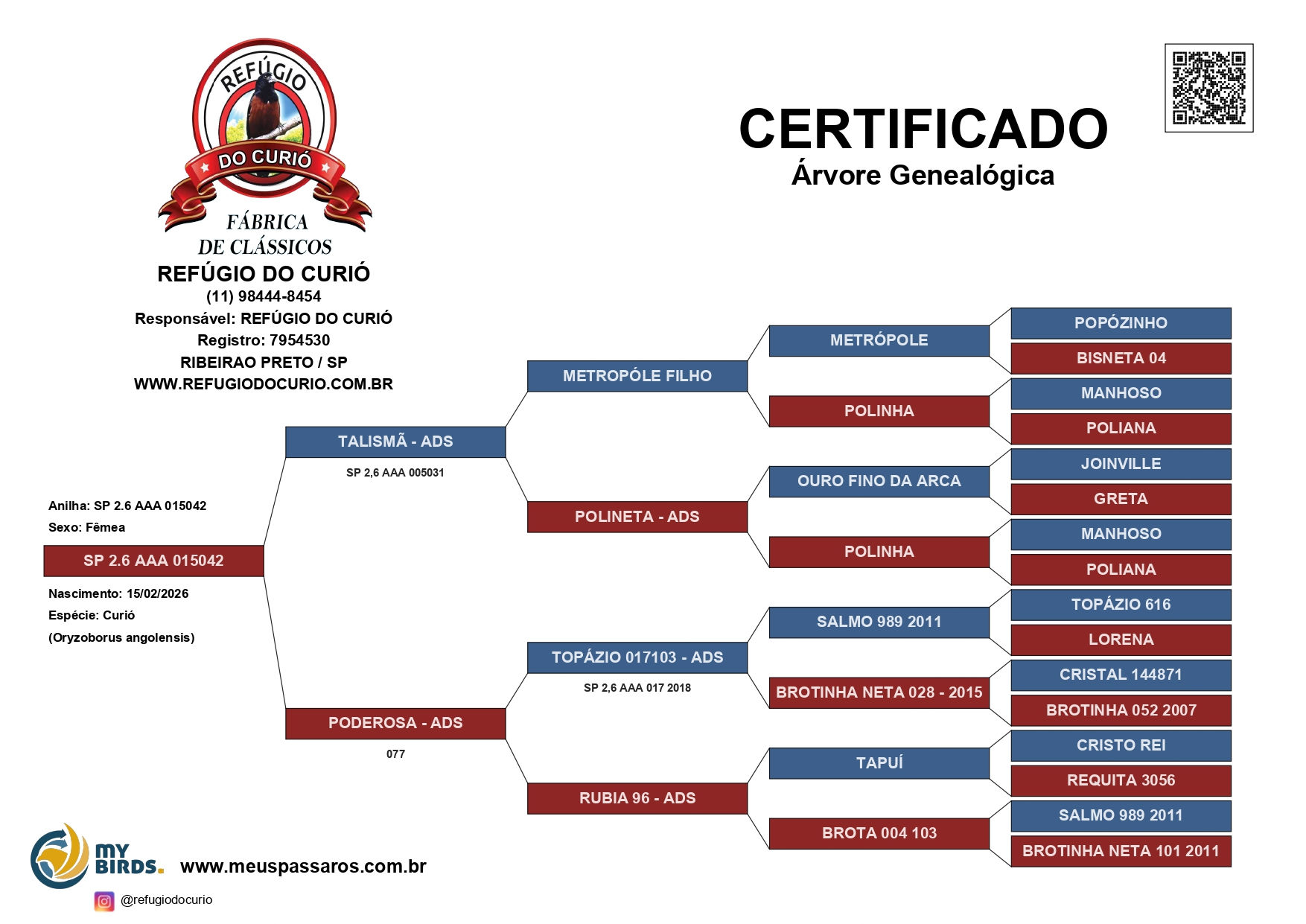 REFÚGIO
DO CURIÓ
FÁBRICA
DE CLÁSSICOS

REFÚGIO DO CURIÓ
(11) 98444-8454
Responsável: REFÚGIO DO CURIÓ
Registro: 7954530
RIBEIRAO PRETO / SP
WWW.REFUGIODOCURIO.COM.BR

CERTIFICADO
Árvore Genealógica

Anilha: SP 2.6 AAA 015042
Sexo: Fêmea
SP 2.6 AAA 015042
Nascimento: 15/02/2026
Espécie: Curió
(Oryzoborus angolensis)

TALISMÃ - ADS
SP 2,6 AAA 005031
PODEROSA - ADS
077

METROPÓLE FILHO
POLINETA - ADS
TOPÁZIO 017103 - ADS
SP 2,6 AAA 017 2018
RUBIA 96 - ADS

METRÓPOLE
POLINHA
OURO FINO DA ARCA
POLINHA
SALMO 989 2011
BROTINHA NETA 028 - 2015
TAPUÍ
BROTA 004 103

POPÓZINHO
BISNETA 04
MANHOSO
POLIANA
JOINVILLE
GRETA
MANHOSO
POLIANA
TOPÁZIO 616
LORENA
CRISTAL 144871
BROTINHA 052 2007
CRISTO REI
REQUITA 3056
SALMO 989 2011
BROTINHA NETA 101 2011

MY BIRDS.
www.meuspassaros.com.br
@refugiodocurio